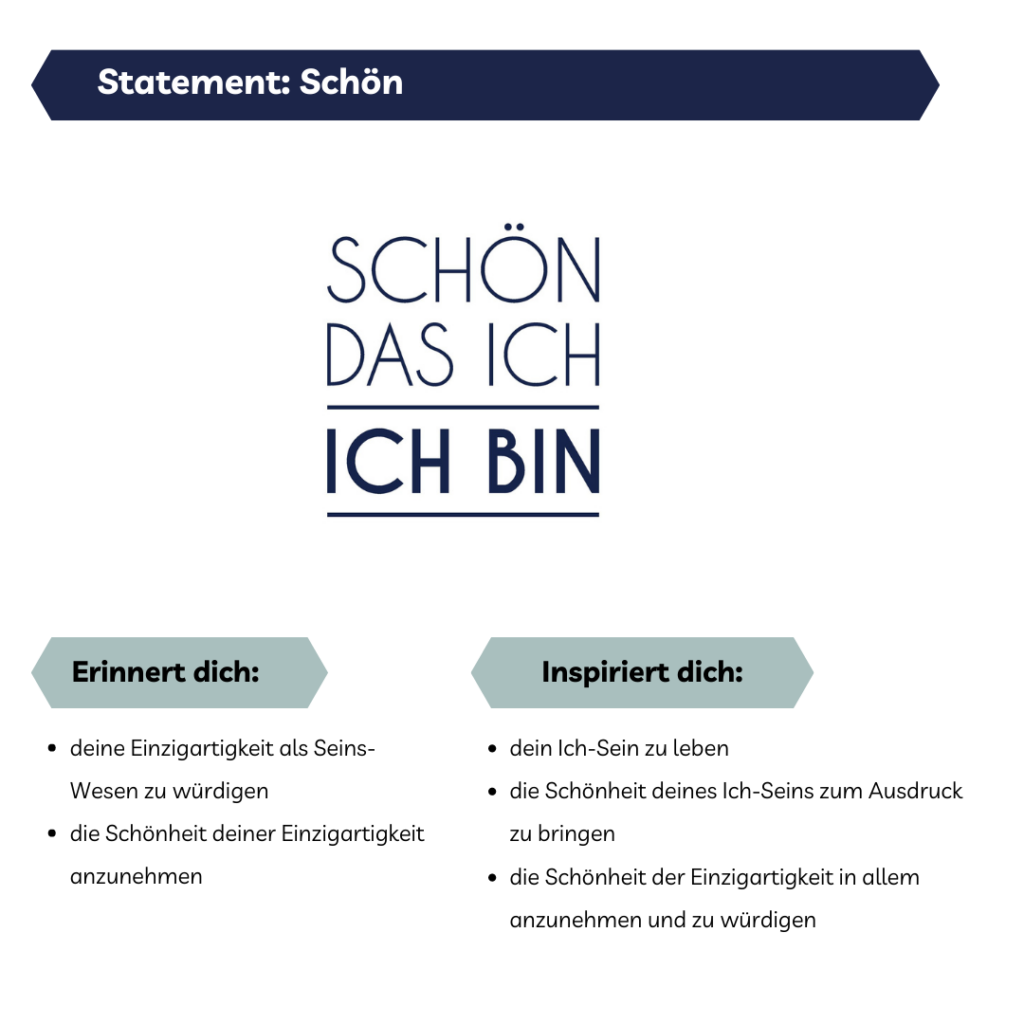 Statement: Schön

SCHÖN
DAS ICH
ICH BIN

Erinnert dich:

- deine Einzigartigkeit als Seins-Wesen zu würdigen
- die Schönheit deiner Einzigartigkeit anzunehmen

Inspiriert dich:

- dein Ich-Sein zu leben
- die Schönheit deines Ich-Seins zum Ausdruck zu bringen
- die Schönheit der Einzigartigkeit in allem anzunehmen und zu würdigen